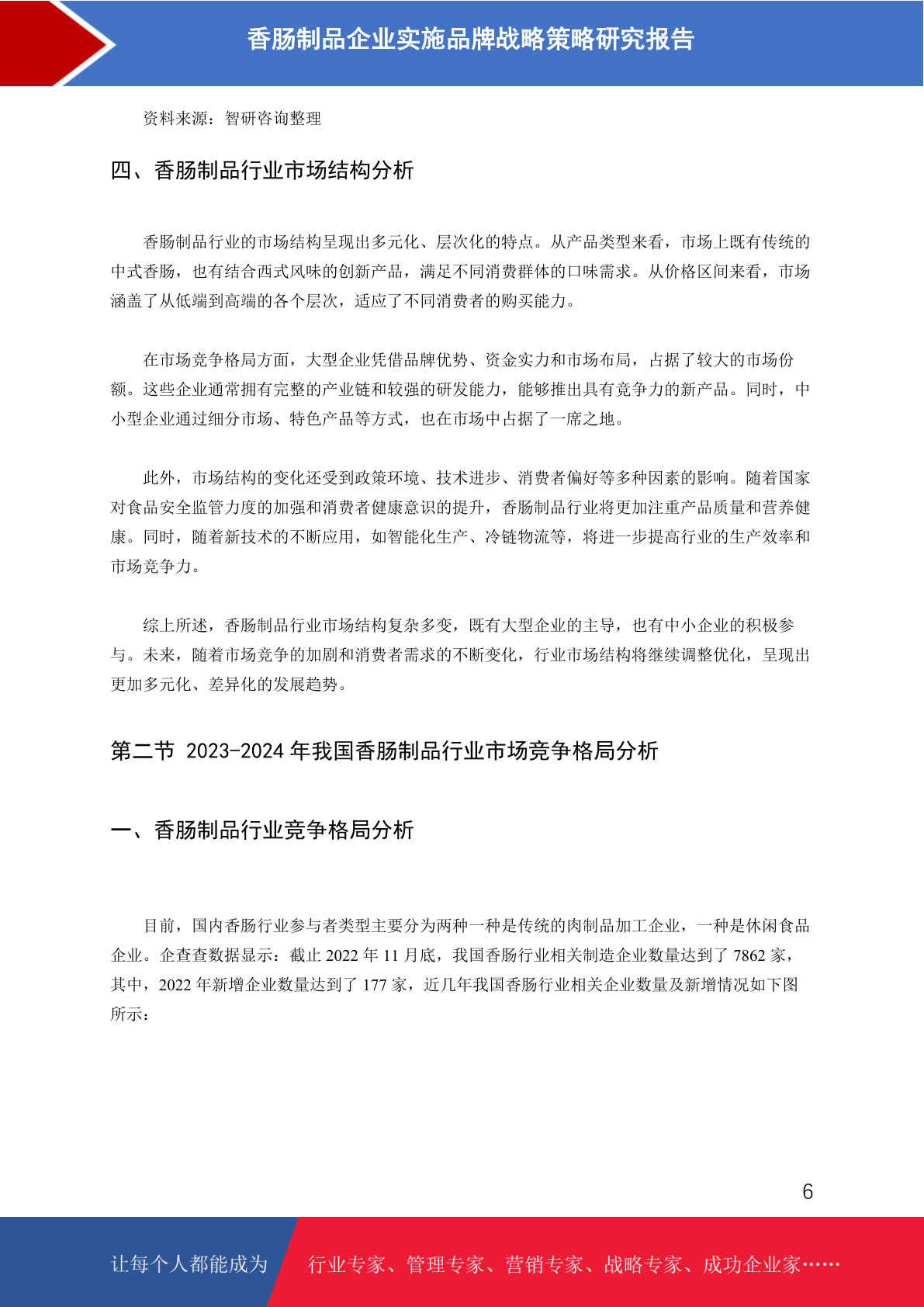 香肠制品企业实施品牌战略策略研究报告

资料来源：智研咨询整理

四、香肠制品行业市场结构分析

香肠制品行业的市场结构呈现出多元化、层次化的特点。从产品类型来看，市场上既有传统的中式香肠，也有结合西式风味的创新产品，满足不同消费群体的口味需求。从价格区间来看，市场涵盖了从低端到高端的各个层次，适应了不同消费者的购买能力。

在市场竞争格局方面，大型企业凭借品牌优势、资金实力和市场布局，占据了较大的市场份额。这些企业通常拥有完整的产业链和较强的研发能力，能够推出具有竞争力的新产品。同时，中小型企业通过细分市场、特色产品等方式，也在市场中占据了一席之地。

此外，市场结构的变化还受到政策环境、技术进步、消费者偏好等多种因素的影响。随着国家对食品安全监管力度的加强和消费者健康意识的提升，香肠制品行业将更加注重产品质量和营养健康。同时，随着新技术的不断应用，如智能化生产、冷链物流等，将进一步提高行业的生产效率和市场竞争力。

综上所述，香肠制品行业市场结构复杂多变，既有大型企业的主导，也有中小企业的积极参与。未来，随着市场竞争的加剧和消费者需求的不断变化，行业市场结构将继续调整优化，呈现出更加多元化、差异化的发展趋势。

第二节 2023-2024 年我国香肠制品行业市场竞争格局分析

一、香肠制品行业竞争格局分析

目前，国内香肠行业参与者类型主要分为两种一种是传统的肉制品加工企业，一种是休闲食品企业。企查查数据显示：截止 2022 年 11 月底，我国香肠行业相关制造企业数量达到了 7862 家，其中，2022 年新增企业数量达到了 177 家，近几年我国香肠行业相关企业数量及新增情况如下图所示：

6

让每个人都能成为 行业专家、管理专家、营销专家、战略专家、成功企业家……